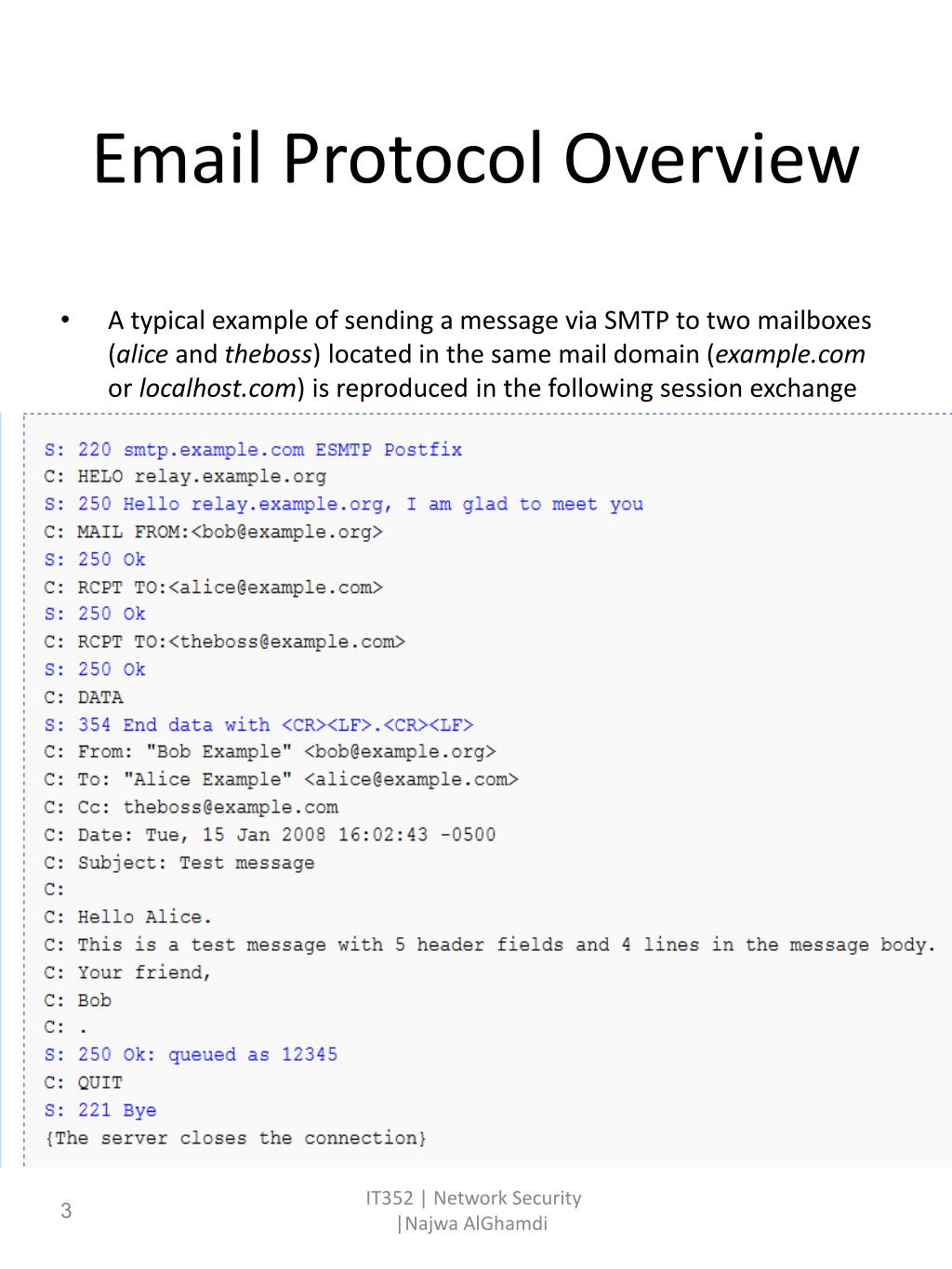 Email Protocol Overview

• A typical example of sending a message via SMTP to two mailboxes (alice and theboss) located in the same mail domain (example.com or localhost.com) is reproduced in the following session exchange

S: 220 smtp.example.com ESMTP Postfix
C: HELO relay.example.org
S: 250 Hello relay.example.org, I am glad to meet you
C: MAIL FROM:<bob@example.org>
S: 250 Ok
C: RCPT TO:<alice@example.com>
S: 250 Ok
C: RCPT TO:<theboss@example.com>
S: 250 Ok
C: DATA
S: 354 End data with <CR><LF>.<CR><LF>
C: From: "Bob Example" <bob@example.org>
C: To: "Alice Example" <alice@example.com>
C: Cc: theboss@example.com
C: Date: Tue, 15 Jan 2008 16:02:43 -0500
C: Subject: Test message
C:
C: Hello Alice.
C: This is a test message with 5 header fields and 4 lines in the message body.
C: Your friend,
C: Bob
C: .
S: 250 Ok: queued as 12345
C: QUIT
S: 221 Bye
{The server closes the connection}

3

IT352 | Network Security |Najwa AlGhamdi